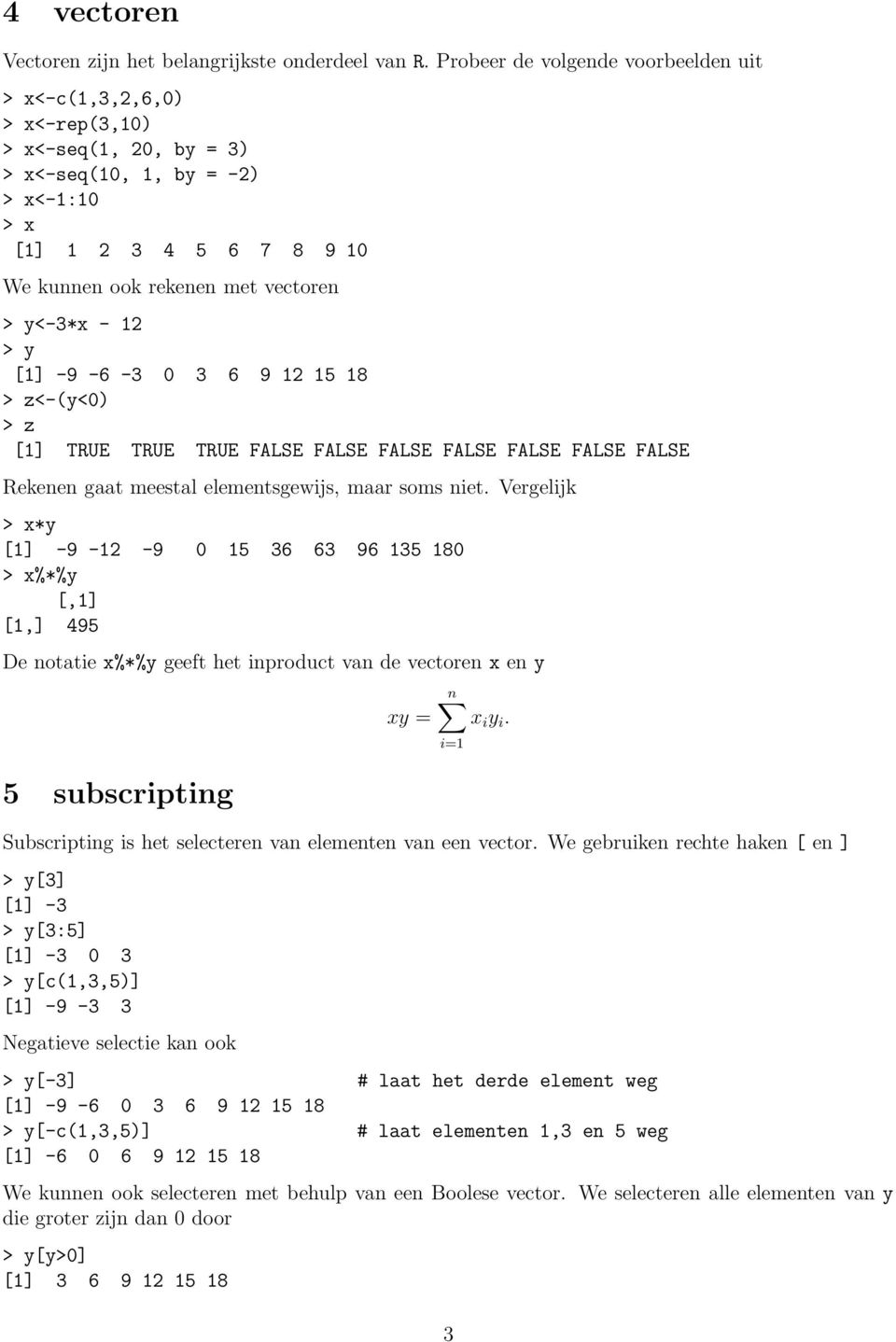 4 vectoren

Vectoren zijn het belangrijkste onderdeel van R. Probeer de volgende voorbeelden uit

> x<-c(1,3,2,6,0)
> x<-rep(3,10)
> x<-seq(1, 20, by = 3)
> x<-seq(10, 1, by = -2)
> x<-1:10
> x
[1] 1 2 3 4 5 6 7 8 9 10

We kunnen ook rekenen met vectoren

> y<-3*x - 12
> y
[1] -9 -6 -3 0 3 6 9 12 15 18
> z<-(y<0)
> z
[1] TRUE TRUE TRUE FALSE FALSE FALSE FALSE FALSE FALSE FALSE

Rekenen gaat meestal elementsgewijs, maar soms niet. Vergelijk

> x*y
[1] -9 -12 -9 0 15 36 63 96 135 180
> x%*%y
[,1]
[1,] 495

De notatie x%*%y geeft het inproduct van de vectoren x en y

$xy = \sum_{i=1}^{n} x_i y_i.$

5 subscripting

Subscripting is het selecteren van elementen van een vector. We gebruiken rechte haken [ en ]

> y[3]
[1] -3
> y[3:5]
[1] -3 0 3
> y[c(1,3,5)]
[1] -9 -3 3

Negatieve selectie kan ook

> y[-3] # laat het derde element weg
[1] -9 -6 0 3 6 9 12 15 18
> y[-c(1,3,5)] # laat elementen 1,3 en 5 weg
[1] -6 0 6 9 12 15 18

We kunnen ook selecteren met behulp van een Boolese vector. We selecteren alle elementen van y die groter zijn dan 0 door

> y[y>0]
[1] 3 6 9 12 15 18

3